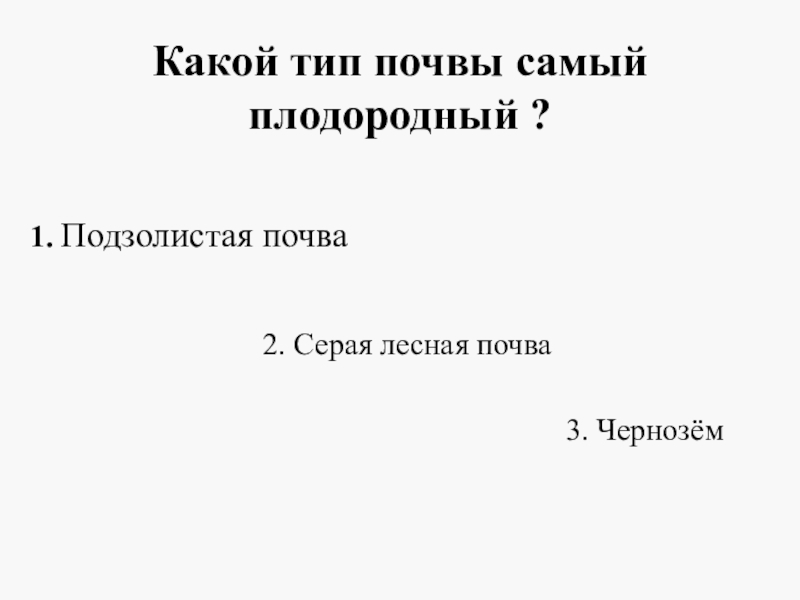 Какой тип почвы самый плодородный ?

1. Подзолистая почва

2. Серая лесная почва

3. Чернозём